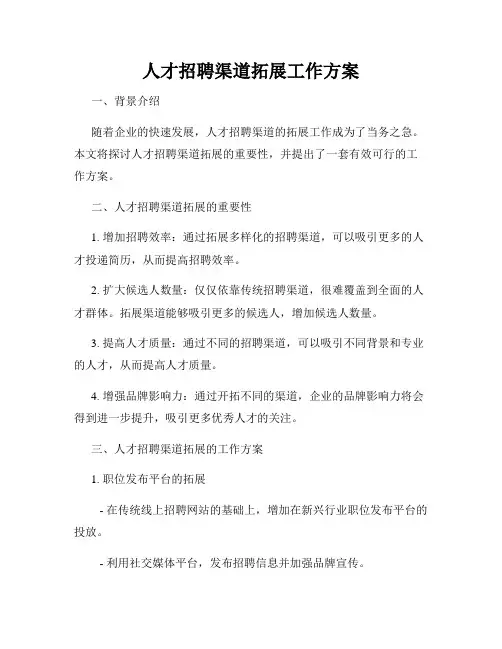 人才招聘渠道拓展工作方案

一、背景介绍

随着企业的快速发展，人才招聘渠道的拓展工作成为了当务之急。本文将探讨人才招聘渠道拓展的重要性，并提出了一套有效可行的工作方案。

二、人才招聘渠道拓展的重要性

1. 增加招聘效率：通过拓展多样化的招聘渠道，可以吸引更多的人才投递简历，从而提高招聘效率。

2. 扩大候选人数量：仅仅依靠传统招聘渠道，很难覆盖到全面的人才群体。拓展渠道能够吸引更多的候选人，增加候选人数量。

3. 提高人才质量：通过不同的招聘渠道，可以吸引不同背景和专业的人才，从而提高人才质量。

4. 增强品牌影响力：通过开拓不同的渠道，企业的品牌影响力将会得到进一步提升，吸引更多优秀人才的关注。

三、人才招聘渠道拓展的工作方案

1. 职位发布平台的拓展

- 在传统线上招聘网站的基础上，增加在新兴行业职位发布平台的投放。

- 利用社交媒体平台，发布招聘信息并加强品牌宣传。